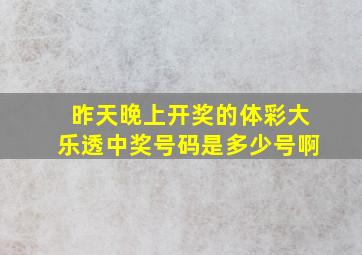 昨天晚上开奖的体彩大乐透中奖号码是多少号啊